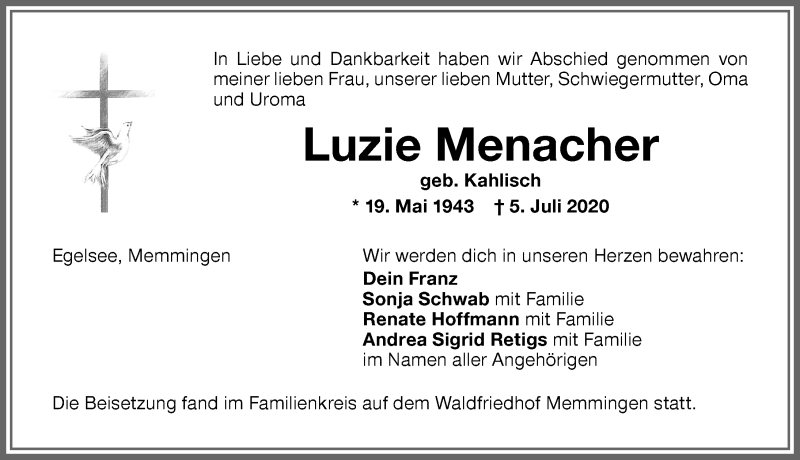 In Liebe und Dankbarkeit haben wir Abschied genommen von meiner lieben Frau, unserer lieben Mutter, Schwiegermutter, Oma und Uroma

Luzie Menacher

geb. Kahlisch

* 19. Mai 1943 † 5. Juli 2020

Egelsee, Memmingen

Wir werden dich in unseren Herzen bewahren:
Dein Franz
Sonja Schwab mit Familie
Renate Hoffmann mit Familie
Andrea Sigrid Retigs mit Familie
im Namen aller Angehörigen

Die Beisetzung fand im Familienkreis auf dem Waldfriedhof Memmingen statt.